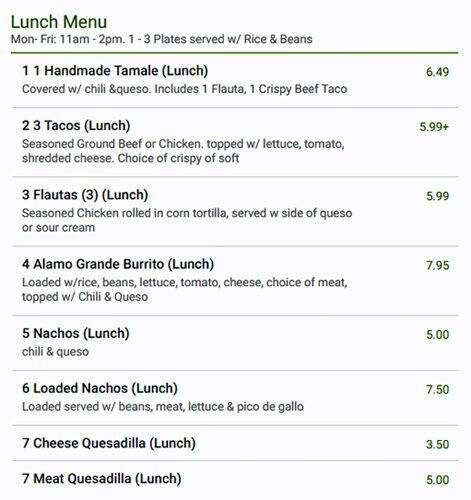 Lunch Menu
Mon- Fri: 11am - 2pm. 1 - 3 Plates served w/ Rice & Beans

1 1 Handmade Tamale (Lunch) 6.49
Covered w/ chili &queso. Includes 1 Flauta, 1 Crispy Beef Taco

2 3 Tacos (Lunch) 5.99+
Seasoned Ground Beef or Chicken. topped w/ lettuce, tomato, shredded cheese. Choice of crispy of soft

3 Flautas (3) (Lunch) 5.99
Seasoned Chicken rolled in corn tortilla, served w side of queso or sour cream

4 Alamo Grande Burrito (Lunch) 7.95
Loaded w/rice, beans, lettuce, tomato, cheese, choice of meat, topped w/ Chili & Queso

5 Nachos (Lunch) 5.00
chili & queso

6 Loaded Nachos (Lunch) 7.50
Loaded served w/ beans, meat, lettuce & pico de gallo

7 Cheese Quesadilla (Lunch) 3.50

7 Meat Quesadilla (Lunch) 5.00